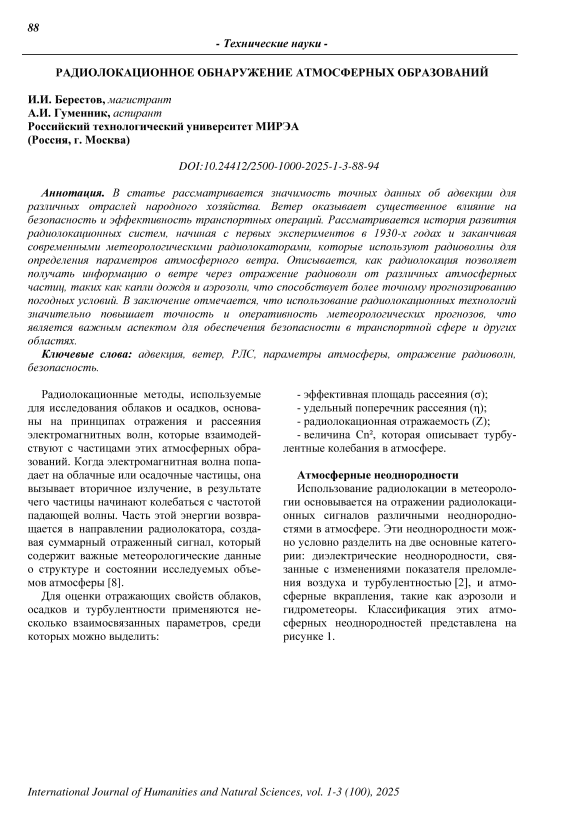 88

- Технические науки -

РАДИОЛОКАЦИОННОЕ ОБНАРУЖЕНИЕ АТМОСФЕРНЫХ ОБРАЗОВАНИЙ

И.И. Берестов, магистрант
А.И. Гуменник, аспирант
Российский технологический университет МИРЭА
(Россия, г. Москва)

DOI:10.24412/2500-1000-2025-1-3-88-94

Аннотация. В статье рассматривается значимость точных данных об адвекции для различных отраслей народного хозяйства. Ветер оказывает существенное влияние на безопасность и эффективность транспортных операций. Рассматривается история развития радиолокационных систем, начиная с первых экспериментов в 1930-х годах и заканчивая современными метеорологическими радиолокаторами, которые используют радиоволны для определения параметров атмосферного ветра. Описывается, как радиолокация позволяет получать информацию о ветре через отражение радиоволн от различных атмосферных частиц, таких как капли дождя и аэрозоли, что способствует более точному прогнозированию погодных условий. В заключение отмечается, что использование радиолокационных технологий значительно повышает точность и оперативность метеорологических прогнозов, что является важным аспектом для обеспечения безопасности в транспортной сфере и других областях.

Ключевые слова: адвекция, ветер, РЛС, параметры атмосферы, отражение радиоволн, безопасность.

Радиолокационные методы, используемые для исследования облаков и осадков, основаны на принципах отражения и рассеяния электромагнитных волн, которые взаимодействуют с частицами этих атмосферных образований. Когда электромагнитная волна попадает на облачные или осадочные частицы, она вызывает вторичное излучение, в результате чего частицы начинают колебаться с частотой падающей волны. Часть этой энергии возвращается в направлении радиолокатора, создавая суммарный отраженный сигнал, который содержит важные метеорологические данные о структуре и состоянии исследуемых объемов атмосферы [8].

Для оценки отражающих свойств облаков, осадков и турбулентности применяются несколько взаимосвязанных параметров, среди которых можно выделить:

- эффективная площадь рассеяния (σ);
- удельный поперечник рассеяния (η);
- радиолокационная отражаемость (Z);
- величина Cn², которая описывает турбулентные колебания в атмосфере.

Атмосферные неоднородности

Использование радиолокации в метеорологии основывается на отражении радиолокационных сигналов различными неоднородностями в атмосфере. Эти неоднородности можно условно разделить на две основные категории: диэлектрические неоднородности, связанные с изменениями показателя преломления воздуха и турбулентностью [2], и атмосферные вкрапления, такие как аэрозоли и гидрометеоры. Классификация этих атмосферных неоднородностей представлена на рисунке 1.

International Journal of Humanities and Natural Sciences, vol. 1-3 (100), 2025